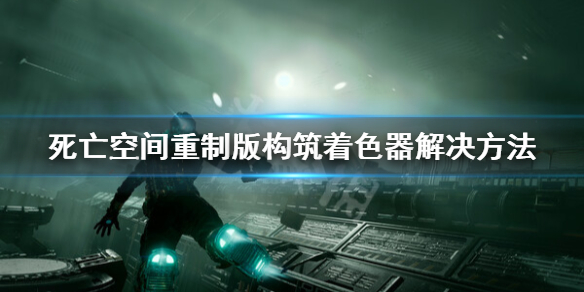 死亡空间重制版构筑着色器解决方法